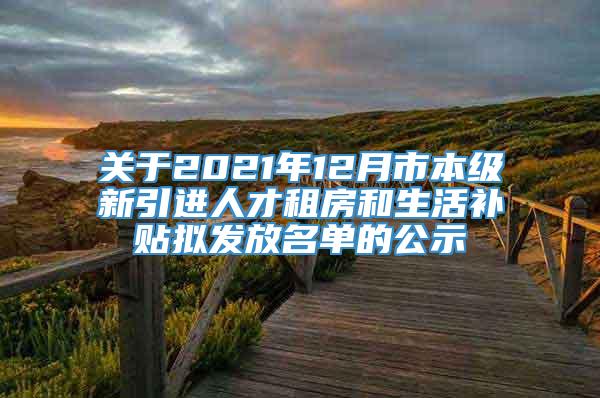 关于2021年12月市本级新引进人才租房和生活补贴拟发放名单的公示